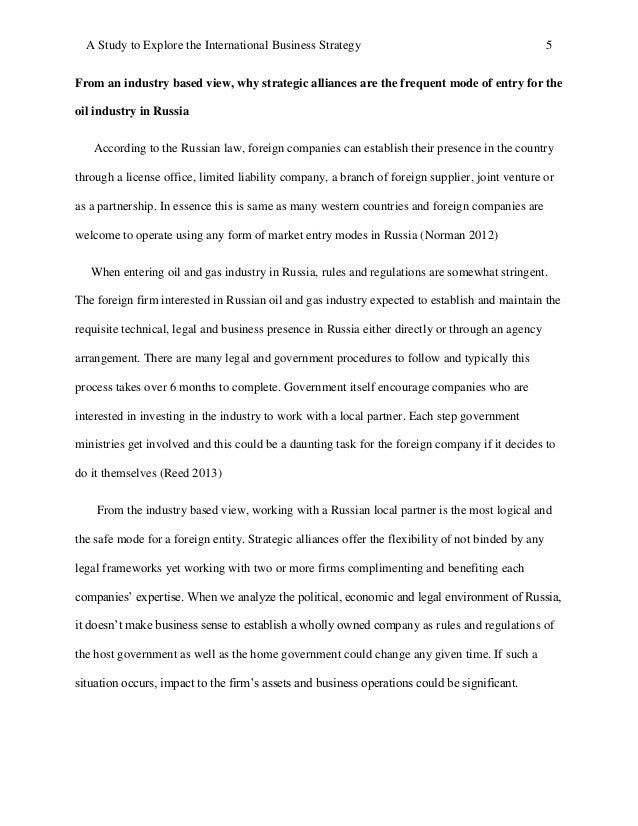 A Study to Explore the International Business Strategy 5

From an industry based view, why strategic alliances are the frequent mode of entry for the oil industry in Russia

According to the Russian law, foreign companies can establish their presence in the country through a license office, limited liability company, a branch of foreign supplier, joint venture or as a partnership. In essence this is same as many western countries and foreign companies are welcome to operate using any form of market entry modes in Russia (Norman 2012)

When entering oil and gas industry in Russia, rules and regulations are somewhat stringent. The foreign firm interested in Russian oil and gas industry expected to establish and maintain the requisite technical, legal and business presence in Russia either directly or through an agency arrangement. There are many legal and government procedures to follow and typically this process takes over 6 months to complete. Government itself encourage companies who are interested in investing in the industry to work with a local partner. Each step government ministries get involved and this could be a daunting task for the foreign company if it decides to do it themselves (Reed 2013)

From the industry based view, working with a Russian local partner is the most logical and the safe mode for a foreign entity. Strategic alliances offer the flexibility of not binded by any legal frameworks yet working with two or more firms complimenting and benefiting each companies' expertise. When we analyze the political, economic and legal environment of Russia, it doesn't make business sense to establish a wholly owned company as rules and regulations of the host government as well as the home government could change any given time. If such a situation occurs, impact to the firm's assets and business operations could be significant.